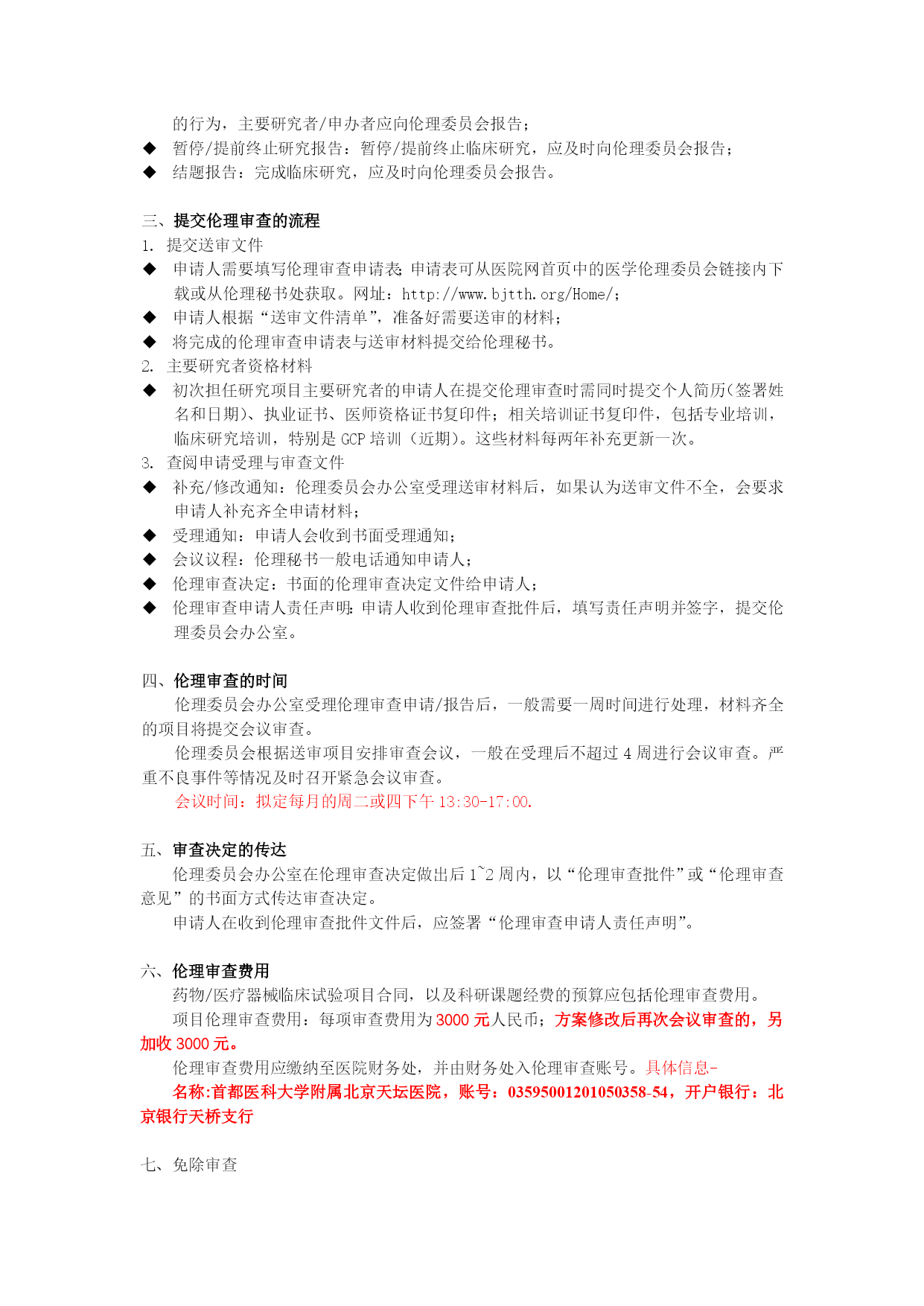 的行为，主要研究者/申办者应向伦理委员会报告；
◆ 暂停/提前终止研究报告：暂停/提前终止临床研究，应及时向伦理委员会报告；
◆ 结题报告：完成临床研究，应及时向伦理委员会报告。

三、提交伦理审查的流程
1. 提交送审文件
◆ 申请人需要填写伦理审查申请表；申请表可从医院网首页中的医学伦理委员会链接内下载或从伦理秘书处获取。网址：http://www.bjtth.org/Home/；
◆ 申请人根据“送审文件清单”，准备好需要送审的材料；
◆ 将完成的伦理审查申请表与送审材料提交给伦理秘书。
2. 主要研究者资格材料
◆ 初次担任研究项目主要研究者的申请人在提交伦理审查时需同时提交个人简历(签署姓名和日期)、执业证书、医师资格证书复印件；相关培训证书复印件，包括专业培训，临床研究培训，特别是 GCP 培训（近期）。这些材料每两年补充更新一次。
3. 查阅申请受理与审查文件
◆ 补充/修改通知：伦理委员会办公室受理送审材料后，如果认为送审文件不全，会要求申请人补充齐全申请材料；
◆ 受理通知：申请人会收到书面受理通知；
◆ 会议议程：伦理秘书一般电话通知申请人；
◆ 伦理审查决定：书面的伦理审查决定文件给申请人；
◆ 伦理审查申请人责任声明：申请人收到伦理审查批件后，填写责任声明并签字，提交伦理委员会办公室。

四、伦理审查的时间
伦理委员会办公室受理伦理审查申请/报告后，一般需要一周时间进行处理，材料齐全的项目将提交会议审查。
伦理委员会根据送审项目安排审查会议，一般在受理后不超过 4 周进行会议审查。严重不良事件等情况及时召开紧急会议审查。
会议时间：拟定每月的周二或四下午 13:30-17:00.

五、审查决定的传达
伦理委员会办公室在伦理审查决定做出后 1~2 周内，以“伦理审查批件”或“伦理审查意见”的书面方式传达审查决定。
申请人在收到伦理审查批件文件后，应签署“伦理审查申请人责任声明”。

六、伦理审查费用
药物/医疗器械临床试验项目合同，以及科研课题经费的预算应包括伦理审查费用。
项目伦理审查费用：每项审查费用为 3000 元人民币；方案修改后再次会议审查的，另加收 3000 元。
伦理审查费用应缴纳至医院财务处，并由财务处入伦理审查账号。具体信息-
名称:首都医科大学附属北京天坛医院，账号：03595001201050358-54，开户银行：北京银行天桥支行

七、免除审查